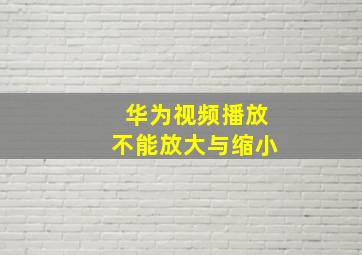 华为视频播放
不能放大与缩小